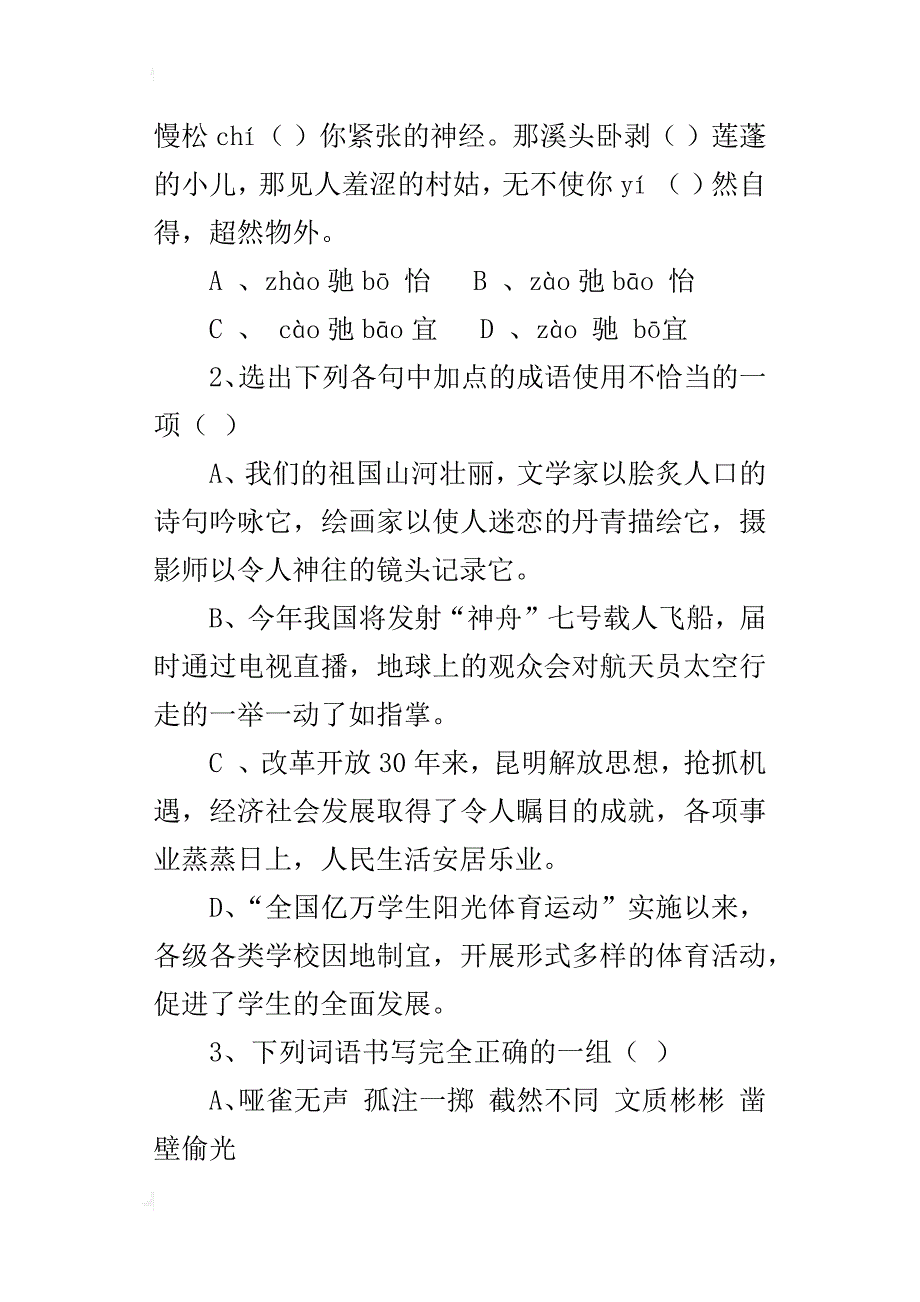 慢松 chí（ ）你紧张的神经。那溪头卧剥（ ）莲蓬的小儿，那见人羞涩的村姑，无不使你 yí （ ）然自得，超然物外。

A 、zhào 驰 bō 怡　B 、zào 弛 bāo 怡

C 、 cào 弛 bāo 宜　D 、zào 驰 bō宜

2、选出下列各句中加点的成语使用不恰当的一项（ ）

A、我们的祖国山河壮丽，文学家以脍炙人口的诗句吟咏它，绘画家以使人迷恋的丹青描绘它，摄影师以令人神往的镜头记录它。

B、今年我国将发射“神舟”七号载人飞船，届时通过电视直播，地球上的观众会对航天员太空行走的一举一动了如指掌。

C 、改革开放 30 年来，昆明解放思想，抢抓机遇，经济社会发展取得了令人瞩目的成就，各项事业蒸蒸日上，人民生活安居乐业。

D、“全国亿万学生阳光体育运动”实施以来，各级各类学校因地制宜，开展形式多样的体育活动，促进了学生的全面发展。

3、下列词语书写完全正确的一组（ ）

A、哑雀无声 孤注一掷 截然不同 文质彬彬 凿壁偷光